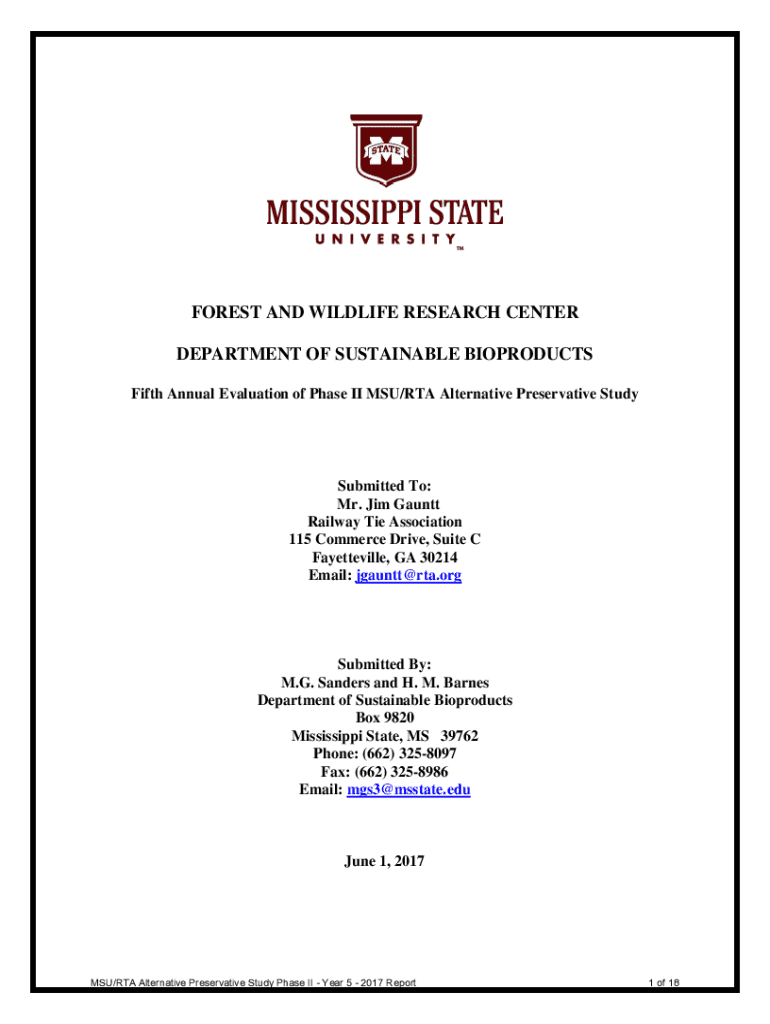 STATE

MISSISSIPPI STATE
UNIVERSITY™

FOREST AND WILDLIFE RESEARCH CENTER

DEPARTMENT OF SUSTAINABLE BIOPRODUCTS

Fifth Annual Evaluation of Phase II MSU/RTA Alternative Preservative Study

Submitted To:
Mr. Jim Gauntt
Railway Tie Association
115 Commerce Drive, Suite C
Fayetteville, GA 30214
Email: jgauntt@rta.org

Submitted By:
M.G. Sanders and H. M. Barnes
Department of Sustainable Bioproducts
Box 9820
Mississippi State, MS 39762
Phone: (662) 325-8097
Fax: (662) 325-8986
Email: mgs3@msstate.edu

June 1, 2017

MSU/RTA Alternative Preservative Study Phase II - Year 5 - 2017 Report

1 of 18